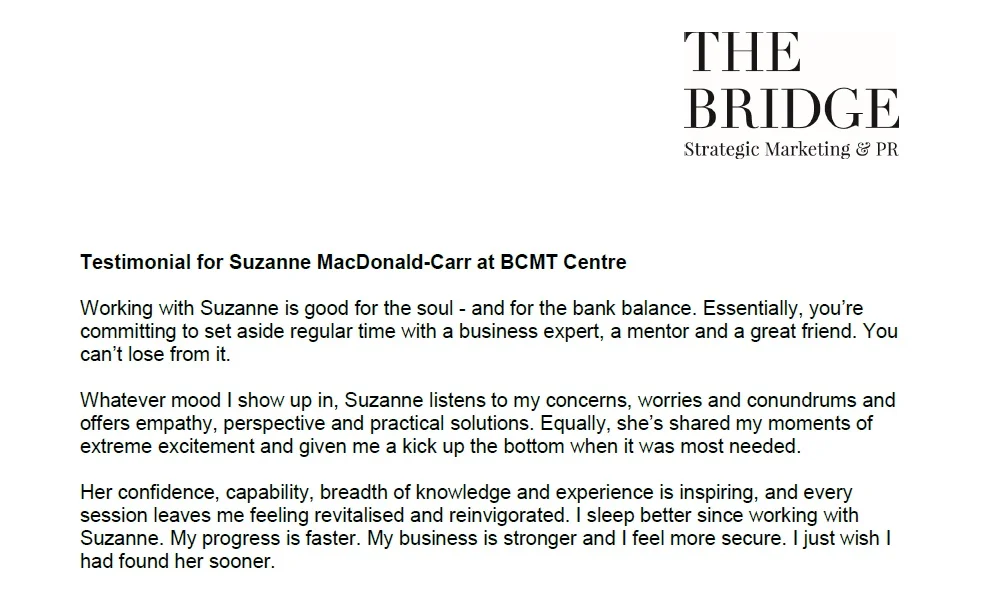 THE
BRIDGE
Strategic Marketing & PR

Testimonial for Suzanne MacDonald-Carr at BCMT Centre

Working with Suzanne is good for the soul - and for the bank balance. Essentially, you're committing to set aside regular time with a business expert, a mentor and a great friend. You can't lose from it.

Whatever mood I show up in, Suzanne listens to my concerns, worries and conundrums and offers empathy, perspective and practical solutions. Equally, she's shared my moments of extreme excitement and given me a kick up the bottom when it was most needed.

Her confidence, capability, breadth of knowledge and experience is inspiring, and every session leaves me feeling revitalised and reinvigorated. I sleep better since working with Suzanne. My progress is faster. My business is stronger and I feel more secure. I just wish I had found her sooner.